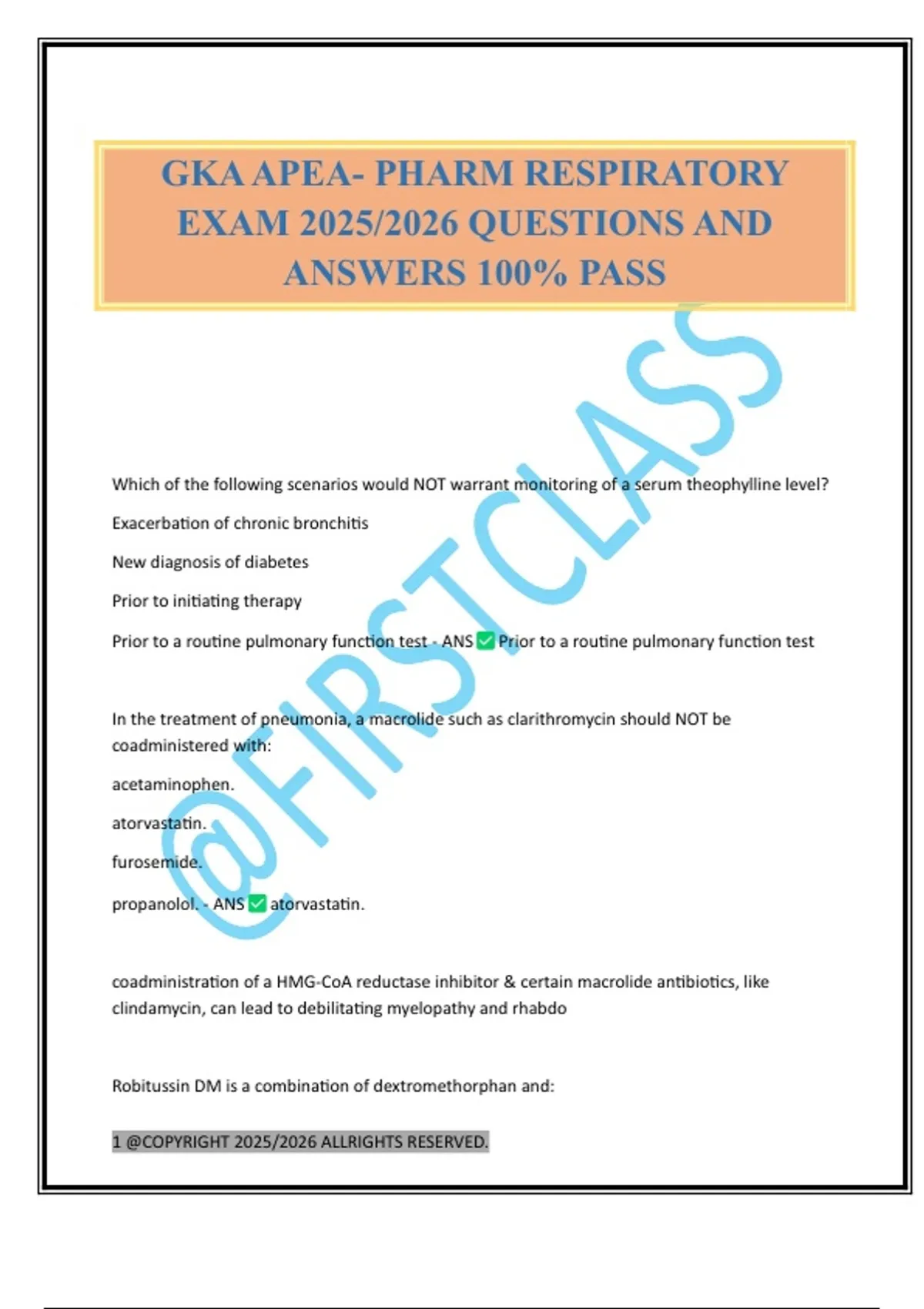 GKA APEA- PHARM RESPIRATORY EXAM 2025/2026 QUESTIONS AND ANSWERS 100% PASS

@FIRSTCLASS

Which of the following scenarios would NOT warrant monitoring of a serum theophylline level?

Exacerbation of chronic bronchitis

New diagnosis of diabetes

Prior to initiating therapy

Prior to a routine pulmonary function test - ANS ✅ Prior to a routine pulmonary function test

In the treatment of pneumonia, a macrolide such as clarithromycin should NOT be coadministered with:

acetaminophen.

atorvastatin.

furosemide.

propanolol. - ANS ✅ atorvastatin.

coadministration of a HMG-CoA reductase inhibitor & certain macrolide antibiotics, like clindamycin, can lead to debilitating myelopathy and rhabdo

Robitussin DM is a combination of dextromethorphan and:

1 @COPYRIGHT 2025/2026 ALLRIGHTS RESERVED.